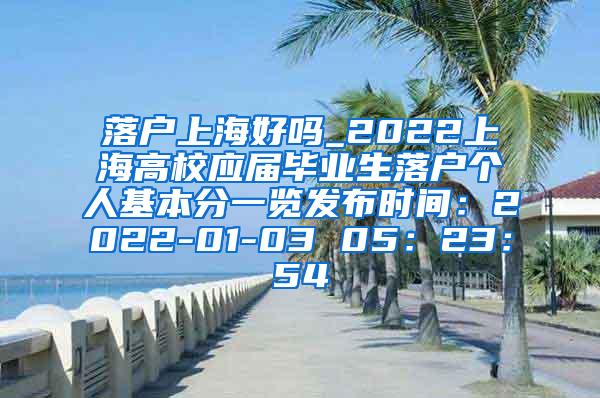 落户上海好吗_2022上海高校应届毕业生落户个人基本分一览发布时间：2022-01-03 05：23：54